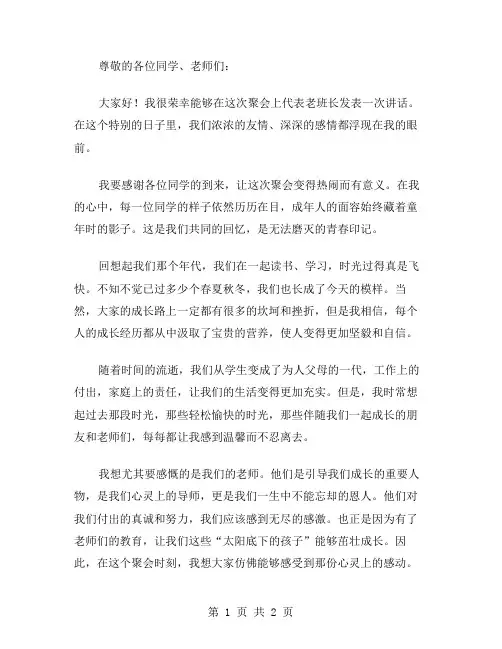 尊敬的各位同学、老师们：

大家好！我很荣幸能够在这次聚会上代表老班长发表一次讲话。在这个特别的日子里，我们浓浓的友情、深深的感情都浮现在我的眼前。

我要感谢各位同学的到来，让这次聚会变得热闹而有意义。在我的心中，每一位同学的样子依然历历在目，成年人的面容始终藏着童年时的影子。这是我们共同的回忆，是无法磨灭的青春印记。

回想起我们那个年代，我们在一起读书、学习，时光过得真是飞快。不知不觉已过多少个春夏秋冬，我们也长成了今天的模样。当然，大家的成长路上一定都有很多的坎坷和挫折，但是我相信，每个人的成长经历都从中汲取了宝贵的营养，使人变得更加坚毅和自信。

随着时间的流逝，我们从学生变成了为人父母的一代，工作上的付出，家庭上的责任，让我们的生活变得更加充实。但是，我时常想起过去那段时光，那些轻松愉快的时光，那些伴随我们一起成长的朋友和老师们，每每都让我感到温馨而不忍离去。

我想尤其要感慨的是我们的老师。他们是引导我们成长的重要人物，是我们心灵上的导师，更是我们一生中不能忘却的恩人。他们对我们付出的真诚和努力，我们应该感到无尽的感激。也正是因为有了老师们的教育，让我们这些“太阳底下的孩子”能够茁壮成长。因此，在这个聚会时刻，我想大家仿佛能够感受到那份心灵上的感动。

第 1 页 共 2 页